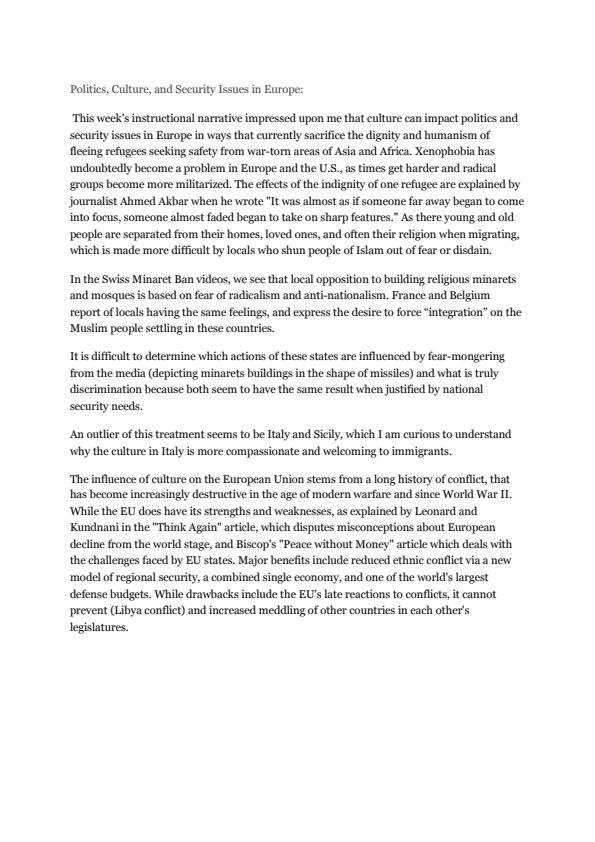 Politics, Culture, and Security Issues in Europe:

This week's instructional narrative impressed upon me that culture can impact politics and security issues in Europe in ways that currently sacrifice the dignity and humanism of fleeing refugees seeking safety from war-torn areas of Asia and Africa. Xenophobia has undoubtedly become a problem in Europe and the U.S., as times get harder and radical groups become more militarized. The effects of the indignity of one refugee are explained by journalist Ahmed Akbar when he wrote "It was almost as if someone far away began to come into focus, someone almost faded began to take on sharp features." As there young and old people are separated from their homes, loved ones, and often their religion when migrating, which is made more difficult by locals who shun people of Islam out of fear or disdain.

In the Swiss Minaret Ban videos, we see that local opposition to building religious minarets and mosques is based on fear of radicalism and anti-nationalism. France and Belgium report of locals having the same feelings, and express the desire to force "integration" on the Muslim people settling in these countries.

It is difficult to determine which actions of these states are influenced by fear-mongering from the media (depicting minarets buildings in the shape of missiles) and what is truly discrimination because both seem to have the same result when justified by national security needs.

An outlier of this treatment seems to be Italy and Sicily, which I am curious to understand why the culture in Italy is more compassionate and welcoming to immigrants.

The influence of culture on the European Union stems from a long history of conflict, that has become increasingly destructive in the age of modern warfare and since World War II. While the EU does have its strengths and weaknesses, as explained by Leonard and Kundnani in the "Think Again" article, which disputes misconceptions about European decline from the world stage, and Biscop's "Peace without Money" article which deals with the challenges faced by EU states. Major benefits include reduced ethnic conflict via a new model of regional security, a combined single economy, and one of the world's largest defense budgets. While drawbacks include the EU's late reactions to conflicts, it cannot prevent (Libya conflict) and increased meddling of other countries in each other's legislatures.